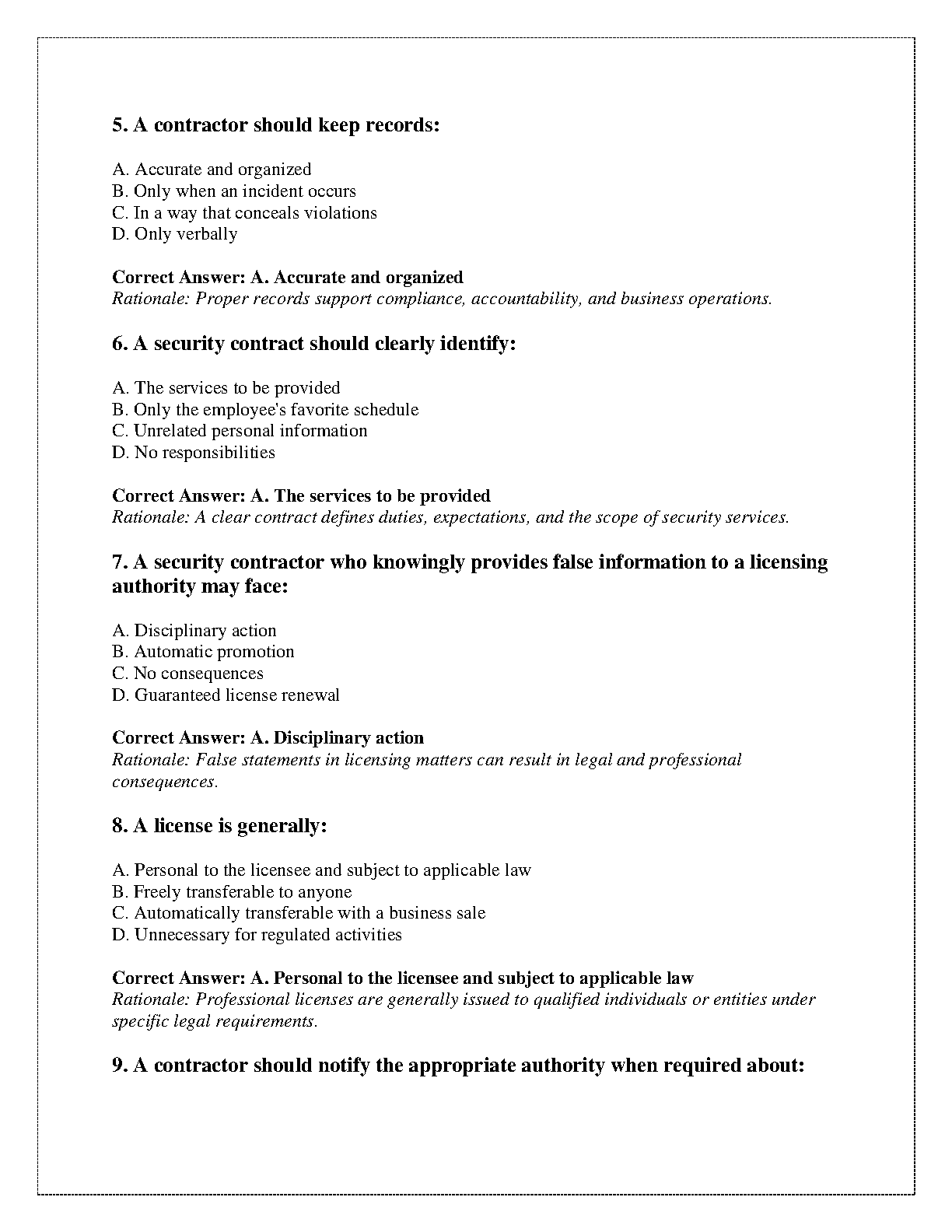 5. A contractor should keep records:

A. Accurate and organized
B. Only when an incident occurs
C. In a way that conceals violations
D. Only verbally

Correct Answer: A. Accurate and organized
Rationale: Proper records support compliance, accountability, and business operations.

6. A security contract should clearly identify:

A. The services to be provided
B. Only the employee's favorite schedule
C. Unrelated personal information
D. No responsibilities

Correct Answer: A. The services to be provided
Rationale: A clear contract defines duties, expectations, and the scope of security services.

7. A security contractor who knowingly provides false information to a licensing authority may face:

A. Disciplinary action
B. Automatic promotion
C. No consequences
D. Guaranteed license renewal

Correct Answer: A. Disciplinary action
Rationale: False statements in licensing matters can result in legal and professional consequences.

8. A license is generally:

A. Personal to the licensee and subject to applicable law
B. Freely transferable to anyone
C. Automatically transferable with a business sale
D. Unnecessary for regulated activities

Correct Answer: A. Personal to the licensee and subject to applicable law
Rationale: Professional licenses are generally issued to qualified individuals or entities under specific legal requirements.

9. A contractor should notify the appropriate authority when required about: